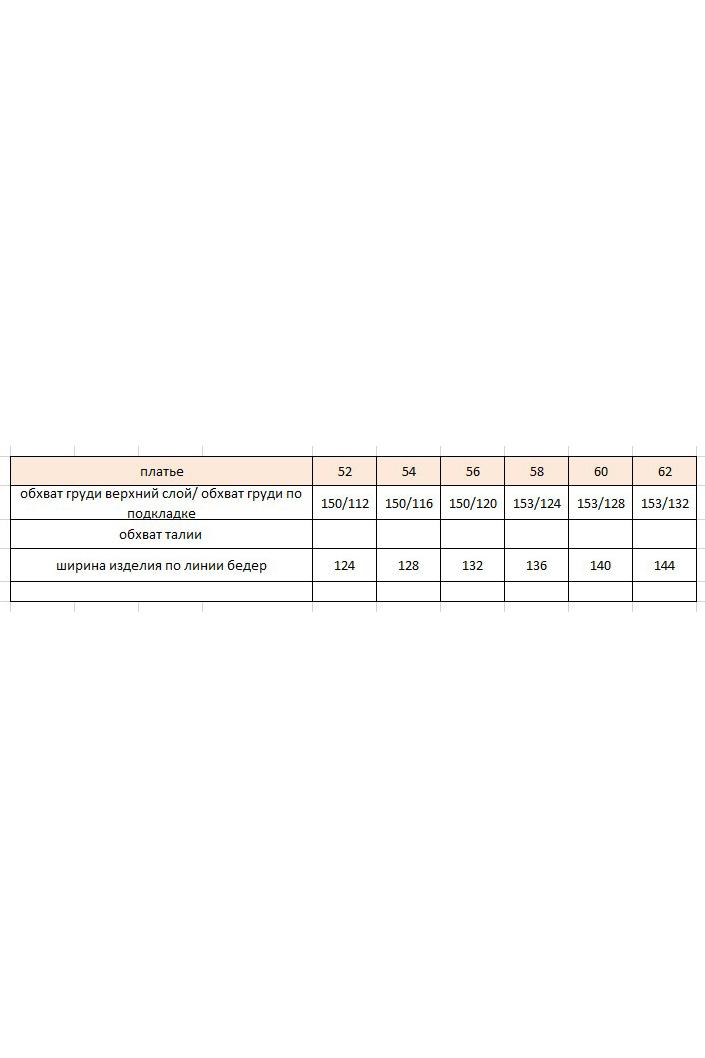 | платье | 52 | 54 | 56 | 58 | 60 | 62 |
|---|---|---|---|---|---|---|
| обхват груди верхний слой/ обхват груди по подкладке | 150/112 | 150/116 | 150/120 | 153/124 | 153/128 | 153/132 |
| обхват талии | | | | | | |
| ширина изделия по линии бедер | 124 | 128 | 132 | 136 | 140 | 144 |
| | | | | | | |